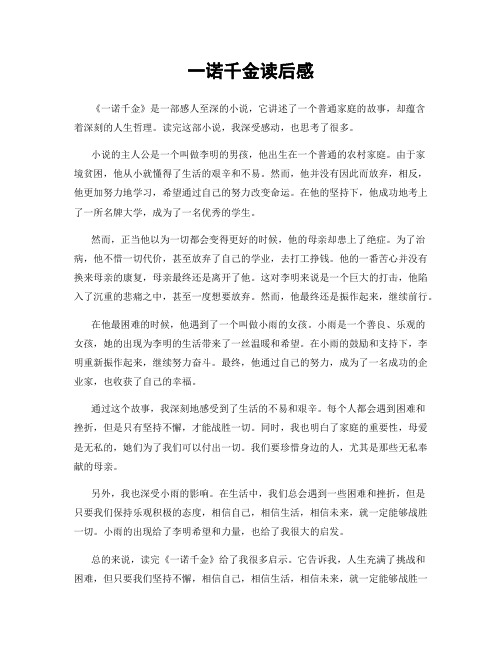 一诺千金读后感

《一诺千金》是一部感人至深的小说，它讲述了一个普通家庭的故事，却蕴含着深刻的人生哲理。读完这部小说，我深受感动，也思考了很多。

小说的主人公是一个叫做李明的男孩，他出生在一个普通的农村家庭。由于家境贫困，他从小就懂得了生活的艰辛和不易。然而，他并没有因此而放弃，相反，他更加努力地学习，希望通过自己的努力改变命运。在他的坚持下，他成功地考上了一所名牌大学，成为了一名优秀的学生。

然而，正当他以为一切都会变得更好的时候，他的母亲却患上了绝症。为了治病，他不惜一切代价，甚至放弃了自己的学业，去打工挣钱。他的一番苦心并没有换来母亲的康复，母亲最终还是离开了他。这对李明来说是一个巨大的打击，他陷入了沉重的悲痛之中，甚至一度想要放弃。然而，他最终还是振作起来，继续前行。

在他最困难的时候，他遇到了一个叫做小雨的女孩。小雨是一个善良、乐观的女孩，她的出现为李明的生活带来了一丝温暖和希望。在小雨的鼓励和支持下，李明重新振作起来，继续努力奋斗。最终，他通过自己的努力，成为了一名成功的企业家，也收获了自己的幸福。

通过这个故事，我深刻地感受到了生活的不易和艰辛。每个人都会遇到困难和挫折，但是只有坚持不懈，才能战胜一切。同时，我也明白了家庭的重要性，母爱是无私的，她们为了我们可以付出一切。我们要珍惜身边的人，尤其是那些无私奉献的母亲。

另外，我也深受小雨的影响。在生活中，我们总会遇到一些困难和挫折，但是只要我们保持乐观积极的态度，相信自己，相信生活，相信未来，就一定能够战胜一切。小雨的出现给了李明希望和力量，也给了我很大的启发。

总的来说，读完《一诺千金》给了我很多启示。它告诉我，人生充满了挑战和困难，但只要我们坚持不懈，相信自己，相信生活，相信未来，就一定能够战胜一